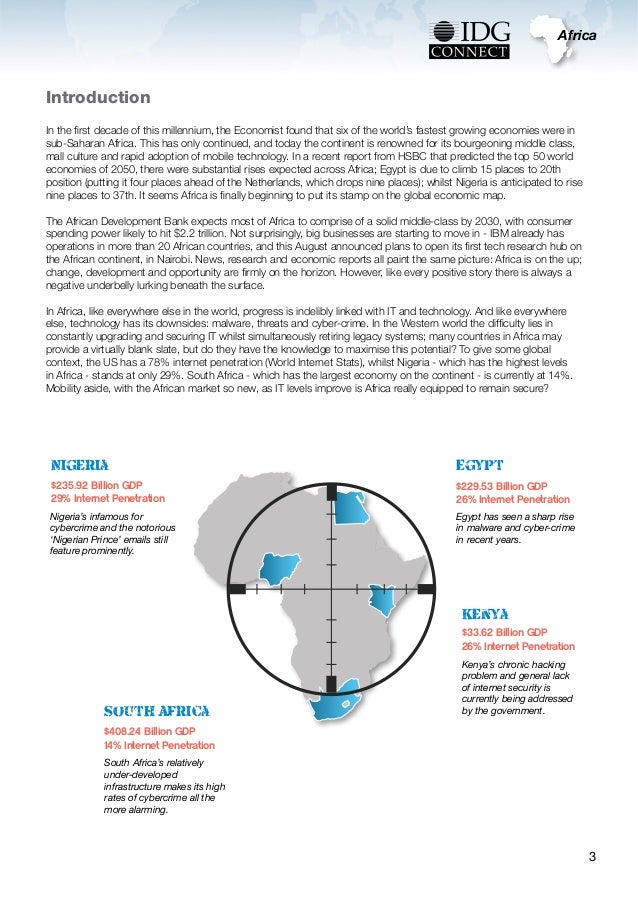 IDG CONNECT

Africa

Introduction

In the first decade of this millennium, the Economist found that six of the world's fastest growing economies were in sub-Saharan Africa. This has only continued, and today the continent is renowned for its bourgeoning middle class, mall culture and rapid adoption of mobile technology. In a recent report from HSBC that predicted the top 50 world economies of 2050, there were substantial rises expected across Africa; Egypt is due to climb 15 places to 20th position (putting it four places ahead of the Netherlands, which drops nine places); whilst Nigeria is anticipated to rise nine places to 37th. It seems Africa is finally beginning to put its stamp on the global economic map.

The African Development Bank expects most of Africa to comprise of a solid middle-class by 2030, with consumer spending power likely to hit $2.2 trillion. Not surprisingly, big businesses are starting to move in - IBM already has operations in more than 20 African countries, and this August announced plans to open its first tech research hub on the African continent, in Nairobi. News, research and economic reports all paint the same picture: Africa is on the up; change, development and opportunity are firmly on the horizon. However, like every positive story there is always a negative underbelly lurking beneath the surface.

In Africa, like everywhere else in the world, progress is indelibly linked with IT and technology. And like everywhere else, technology has its downsides: malware, threats and cyber-crime. In the Western world the difficulty lies in constantly upgrading and securing IT whilst simultaneously retiring legacy systems; many countries in Africa may provide a virtually blank slate, but do they have the knowledge to maximise this potential? To give some global context, the US has a 78% internet penetration (World Internet Stats), whilst Nigeria - which has the highest levels in Africa - stands at only 29%. South Africa - which has the largest economy on the continent - is currently at 14%. Mobility aside, with the African market so new, as IT levels improve is Africa really equipped to remain secure?

NIGERIA
$235.92 Billion GDP
29% Internet Penetration
Nigeria's infamous for cybercrime and the notorious 'Nigerian Prince' emails still feature prominently.

EGYPT
$229.53 Billion GDP
26% Internet Penetration
Egypt has seen a sharp rise in malware and cyber-crime in recent years.

KENYA
$33.62 Billion GDP
26% Internet Penetration
Kenya's chronic hacking problem and general lack of internet security is currently being addressed by the government.

SOUTH AFRICA
$408.24 Billion GDP
14% Internet Penetration
South Africa's relatively under-developed infrastructure makes its high rates of cybercrime all the more alarming.

3